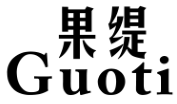 果缇
Guoti